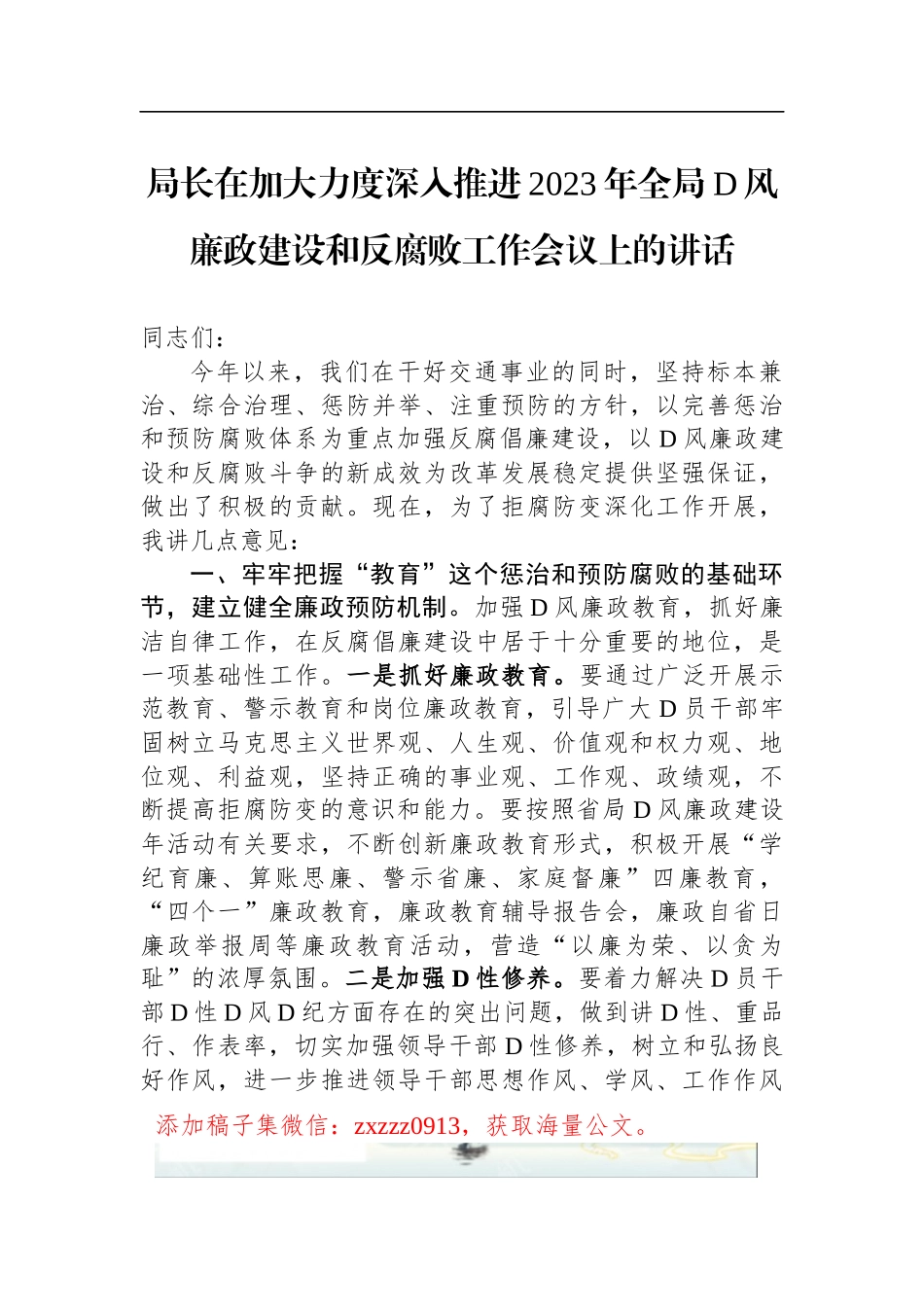 局长在加大力度深入推进2023年全局D风廉政建设和反腐败工作会议上的讲话

同志们：

今年以来，我们在干好交通事业的同时，坚持标本兼治、综合治理、惩防并举、注重预防的方针，以完善惩治和预防腐败体系为重点加强反腐倡廉建设，以D风廉政建设和反腐败斗争的新成效为改革发展稳定提供坚强保证，做出了积极的贡献。现在，为了拒腐防变深化工作开展，我讲几点意见：

一、牢牢把握“教育”这个惩治和预防腐败的基础环节，建立健全廉政预防机制。加强D风廉政教育，抓好廉洁自律工作，在反腐倡廉建设中居于十分重要的地位，是一项基础性工作。一是抓好廉政教育。要通过广泛开展示范教育、警示教育和岗位廉政教育，引导广大D员干部牢固树立马克思主义世界观、人生观、价值观和权力观、地位观、利益观，坚持正确的事业观、工作观、政绩观，不断提高拒腐防变的意识和能力。要按照省局D风廉政建设年活动有关要求，不断创新廉政教育形式，积极开展“学纪育廉、算账思廉、警示省廉、家庭督廉”四廉教育，“四个一”廉政教育，廉政教育辅导报告会，廉政自省日廉政举报周等廉政教育活动，营造“以廉为荣、以贪为耻”的浓厚氛围。二是加强D性修养。要着力解决D员干部D性D风D纪方面存在的突出问题，做到讲D性、重品行、作表率，切实加强领导干部D性修养，树立和弘扬良好作风，进一步推进领导干部思想作风、学风、工作作风

添加稿子集微信：zxzzz0913，获取海量公文。